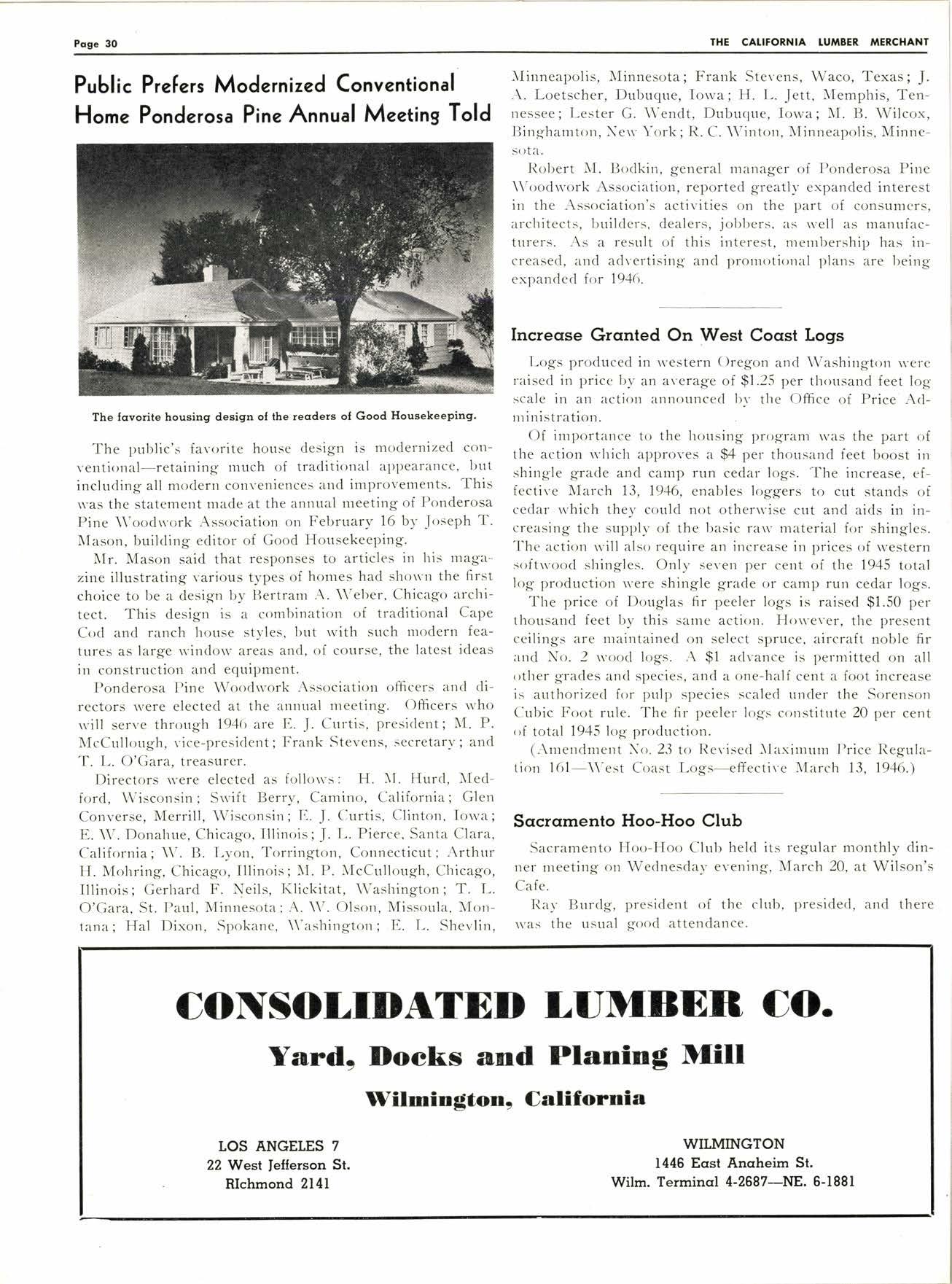 Page 30

THE CALIFORNIA LUMBER MERCHANT

Public Prefers Modernized Conventional Home Ponderosa Pine Annual Meeting Told

The favorite housing design of the readers of Good Housekeeping.

The public's favorite house design is modernized conventional—retaining much of traditional appearance, but including all modern conveniences and improvements. This was the statement made at the annual meeting of Ponderosa Pine Woodwork Association on February 16 by Joseph T. Mason, building editor of Good Housekeeping.

Mr. Mason said that responses to articles in his magazine illustrating various types of homes had shown the first choice to be a design by Bertram A. Weber, Chicago architect. This design is a combination of traditional Cape Cod and ranch house styles, but with such modern features as large window areas and, of course, the latest ideas in construction and equipment.

Ponderosa Pine Woodwork Association officers and directors were elected at the annual meeting. Officers who will serve through 1946 are E. J. Curtis, president; M. P. McCullough, vice-president; Frank Stevens, secretary; and T. L. O'Gara, treasurer.

Directors were elected as follows: H. M. Hurd, Medford, Wisconsin; Swift Berry, Camino, California; Glen Converse, Merrill, Wisconsin; E. J. Curtis, Clinton, Iowa; E. W. Donahue, Chicago, Illinois; J. L. Pierce, Santa Clara, California; W. B. Lyon, Torrington, Connecticut; Arthur H. Mohring, Chicago, Illinois; M. P. McCullough, Chicago, Illinois; Gerhard F. Neils, Klickitat, Washington; T. L. O'Gara, St. Paul, Minnesota; A. W. Olson, Missoula, Montana; Hal Dixon, Spokane, Washington; E. L. Shevlin, Minneapolis, Minnesota; Frank Stevens, Waco, Texas; J. A. Loetscher, Dubuque, Iowa; H. L. Jett, Memphis, Tennessee; Lester G. Wendt, Dubuque, Iowa; M. B. Wilcox, Binghamton, New York; R. C. Winton, Minneapolis, Minnesota.

Robert M. Bodkin, general manager of Ponderosa Pine Woodwork Association, reported greatly expanded interest in the Association's activities on the part of consumers, architects, builders, dealers, jobbers, as well as manufacturers. As a result of this interest, membership has increased, and advertising and promotional plans are being expanded for 1946.

Increase Granted On West Coast Logs

Logs produced in western Oregon and Washington were raised in price by an average of $1.25 per thousand feet log scale in an action announced by the Office of Price Administration.

Of importance to the housing program was the part of the action which approves a $4 per thousand feet boost in shingle grade and camp run cedar logs. The increase, effective March 13, 1946, enables loggers to cut stands of cedar which they could not otherwise cut and aids in increasing the supply of the basic raw material for shingles. The action will also require an increase in prices of western softwood shingles. Only seven per cent of the 1945 total log production were shingle grade or camp run cedar logs.

The price of Douglas fir peeler logs is raised $1.50 per thousand feet by this same action. However, the present ceilings are maintained on select spruce, aircraft noble fir and No. 2 wood logs. A $1 advance is permitted on all other grades and species, and a one-half cent a foot increase is authorized for pulp species scaled under the Sorenson Cubic Foot rule. The fir peeler logs constitute 20 per cent of total 1945 log production.

(Amendment No. 23 to Revised Maximum Price Regulation 161—West Coast Logs—effective March 13, 1946.)

Sacramento Hoo-Hoo Club

Sacramento Hoo-Hoo Club held its regular monthly dinner meeting on Wednesday evening, March 20, at Wilson's Cafe.

Ray Burdg, president of the club, presided, and there was the usual good attendance.

CONSOLIDATED LUMBER CO.

Yard, Docks and Planing Mill

Wilmington, California

LOS ANGELES 7
22 West Jefferson St.
RIchmond 2141

WILMINGTON
1446 East Anaheim St.
Wilm. Terminal 4-2687—NE. 6-1881